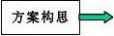 方案构思